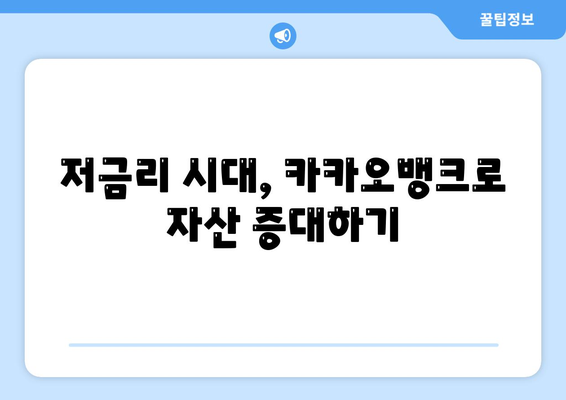 꿀팁정보

저금리 시대, 카카오뱅크로 자산 증대하기